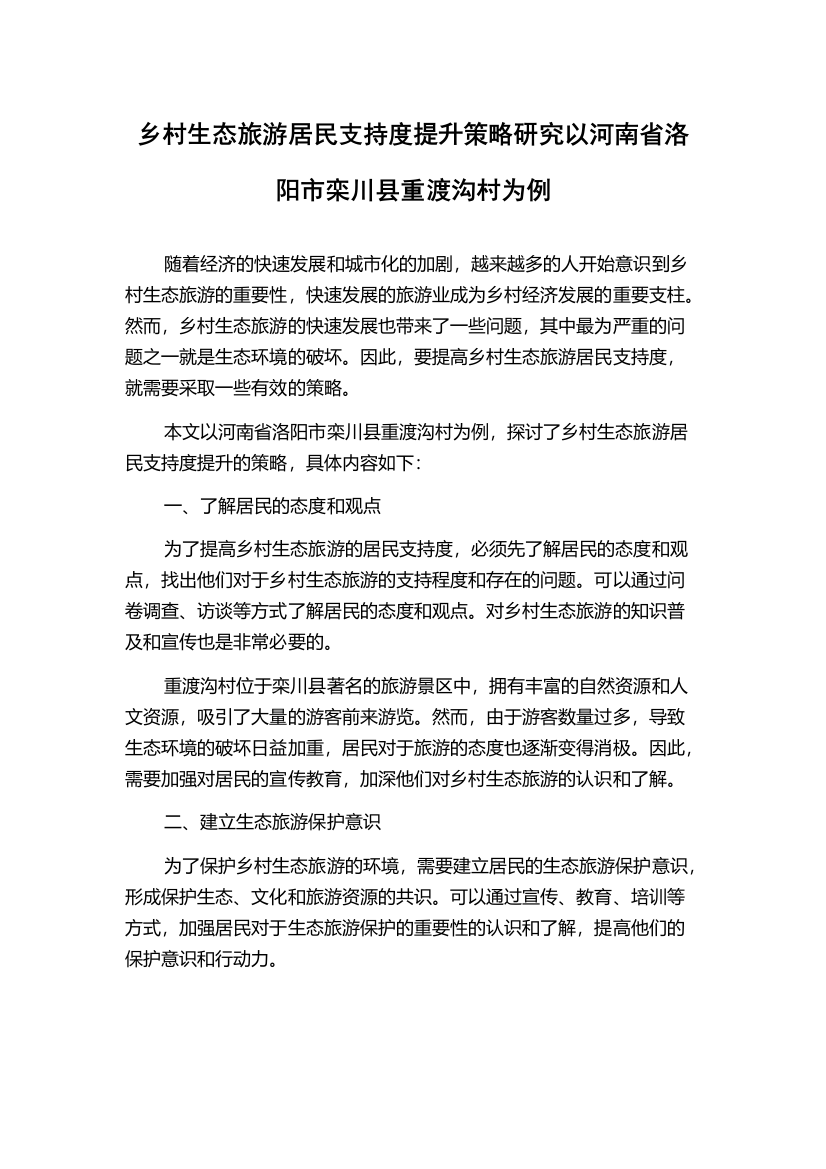 乡村生态旅游居民支持度提升策略研究以河南省洛阳市栾川县重渡沟村为例

随着经济的快速发展和城市化的加剧，越来越多的人开始意识到乡村生态旅游的重要性，快速发展的旅游业成为乡村经济发展的重要支柱。然而，乡村生态旅游的快速发展也带来了一些问题，其中最为严重的问题之一就是生态环境的破坏。因此，要提高乡村生态旅游居民支持度，就需要采取一些有效的策略。

本文以河南省洛阳市栾川县重渡沟村为例，探讨了乡村生态旅游居民支持度提升的策略，具体内容如下：

一、了解居民的态度和观点

为了提高乡村生态旅游的居民支持度，必须先了解居民的态度和观点，找出他们对于乡村生态旅游的支持程度和存在的问题。可以通过问卷调查、访谈等方式了解居民的态度和观点。对乡村生态旅游的知识普及和宣传也是非常必要的。

重渡沟村位于栾川县著名的旅游景区中，拥有丰富的自然资源和人文资源，吸引了大量的游客前来游览。然而，由于游客数量过多，导致生态环境的破坏日益加重，居民对于旅游的态度也逐渐变得消极。因此，需要加强对居民的宣传教育，加深他们对乡村生态旅游的认识和了解。

二、建立生态旅游保护意识

为了保护乡村生态旅游的环境，需要建立居民的生态旅游保护意识，形成保护生态、文化和旅游资源的共识。可以通过宣传、教育、培训等方式，加强居民对于生态旅游保护的重要性的认识和了解，提高他们的保护意识和行动力。